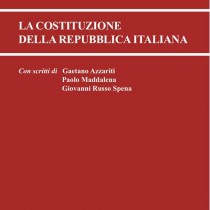 LA COSTITUZIONE
DELLA REPUBBLICA ITALIANA

Con scritti di Gaetano Azzariti
Paolo Maddalena
Giovanni Russo Spena